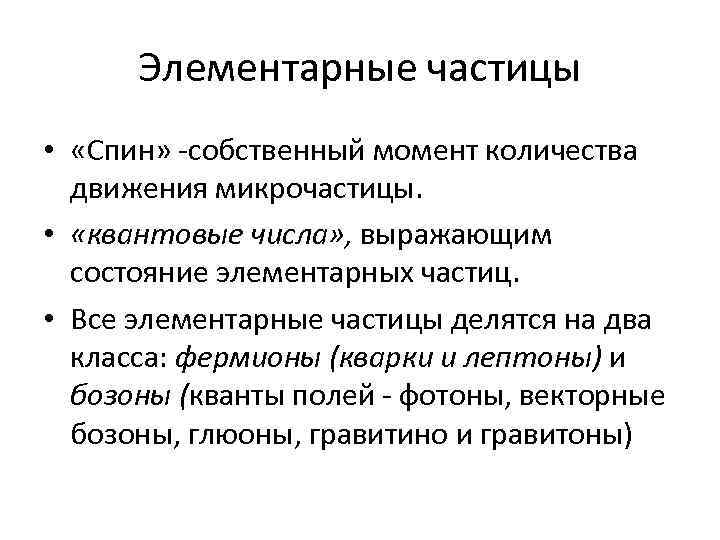 Элементарные частицы

• «Спин» -собственный момент количества движения микрочастицы.

• «квантовые числа», выражающим состояние элементарных частиц.

• Все элементарные частицы делятся на два класса: фермионы (кварки и лептоны) и бозоны (кванты полей - фотоны, векторные бозоны, глюоны, гравитино и гравитоны)